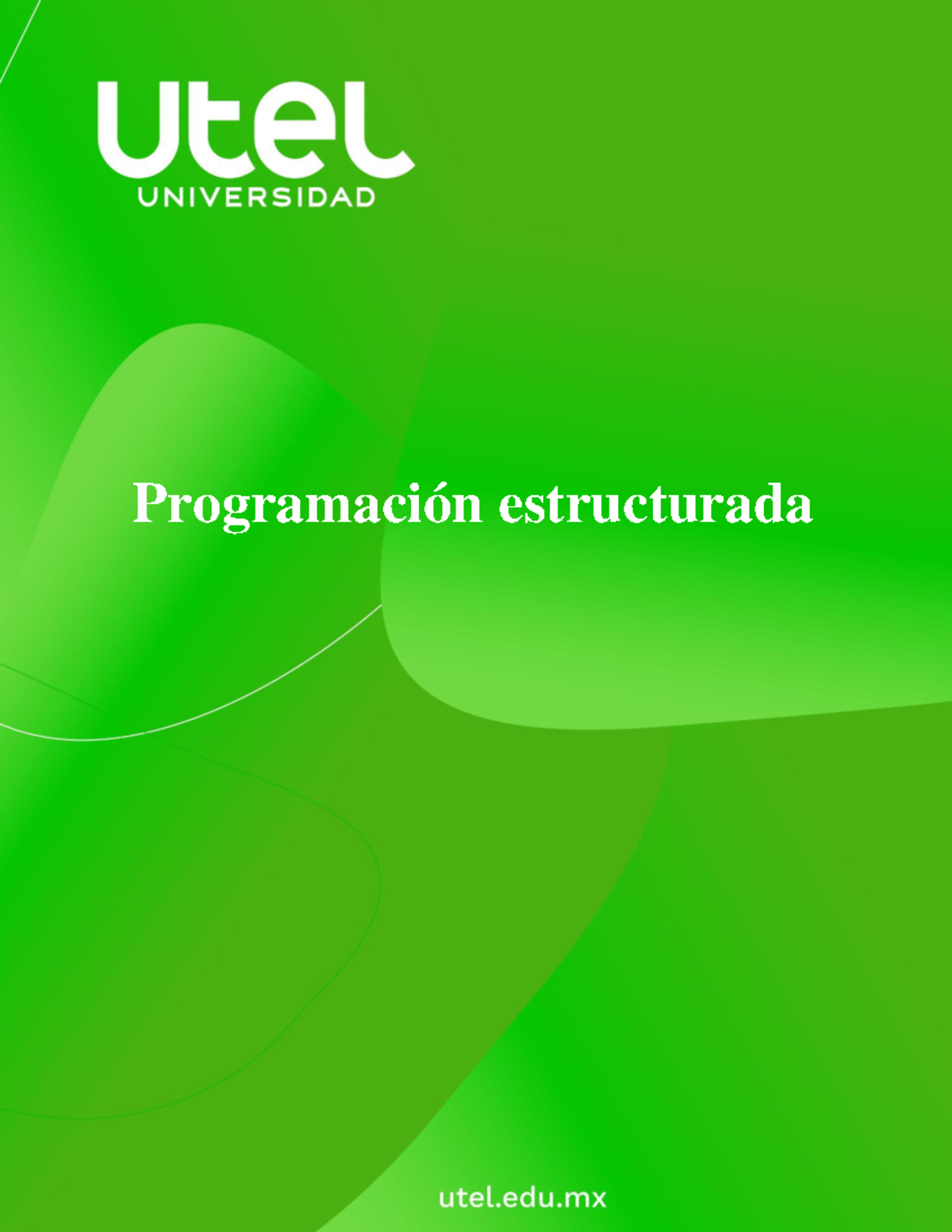 utel
UNIVERSIDAD

Programación estructurada

utel.edu.mx